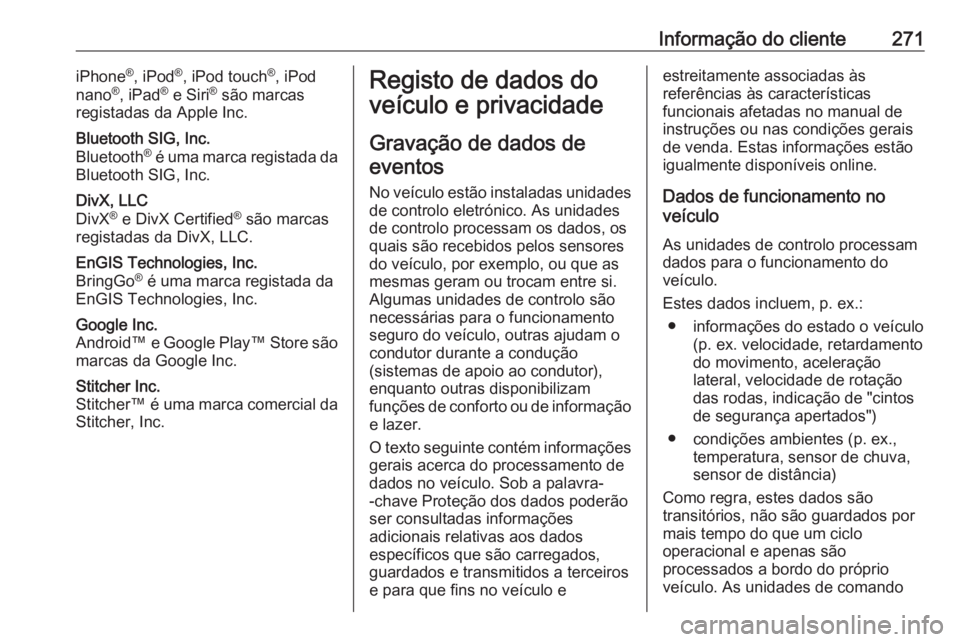 Informação do cliente 271

iPhone®, iPod®, iPod touch®, iPod nano®, iPad® e Siri® são marcas registadas da Apple Inc.

Bluetooth SIG, Inc.
Bluetooth® é uma marca registada da Bluetooth SIG, Inc.

DivX, LLC
DivX® e DivX Certified® são marcas registadas da DivX, LLC.

EnGIS Technologies, Inc.
BringGo® é uma marca registada da EnGIS Technologies, Inc.

Google Inc.
Android™ e Google Play™ Store são marcas da Google Inc.

Stitcher Inc.
Stitcher™ é uma marca comercial da Stitcher, Inc.

Registo de dados do veículo e privacidade

Gravação de dados de eventos

No veículo estão instaladas unidades de controlo eletrónico. As unidades de controlo processam os dados, os quais são recebidos pelos sensores do veículo, por exemplo, ou que as mesmas geram ou trocam entre si. Algumas unidades de controlo são necessárias para o funcionamento seguro do veículo, outras ajudam o condutor durante a condução (sistemas de apoio ao condutor), enquanto outras disponibilizam funções de conforto ou de informação e lazer.

O texto seguinte contém informações gerais acerca do processamento de dados no veículo. Sob a palavra-chave Proteção dos dados poderão ser consultadas informações adicionais relativas aos dados específicos que são carregados, guardados e transmitidos a terceiros e para que fins no veículo e estreitamente associadas às referências às características funcionais afetadas no manual de instruções ou nas condições gerais de venda. Estas informações estão igualmente disponíveis online.

Dados de funcionamento no veículo

As unidades de controlo processam dados para o funcionamento do veículo.

Estes dados incluem, p. ex.:

● informações do estado o veículo (p. ex. velocidade, retardamento do movimento, aceleração lateral, velocidade de rotação das rodas, indicação de "cintos de segurança apertados")

● condições ambientes (p. ex., temperatura, sensor de chuva, sensor de distância)

Como regra, estes dados são transitórios, não são guardados por mais tempo do que um ciclo operacional e apenas são processados a bordo do próprio veículo. As unidades de comando

carmanualsonline.info